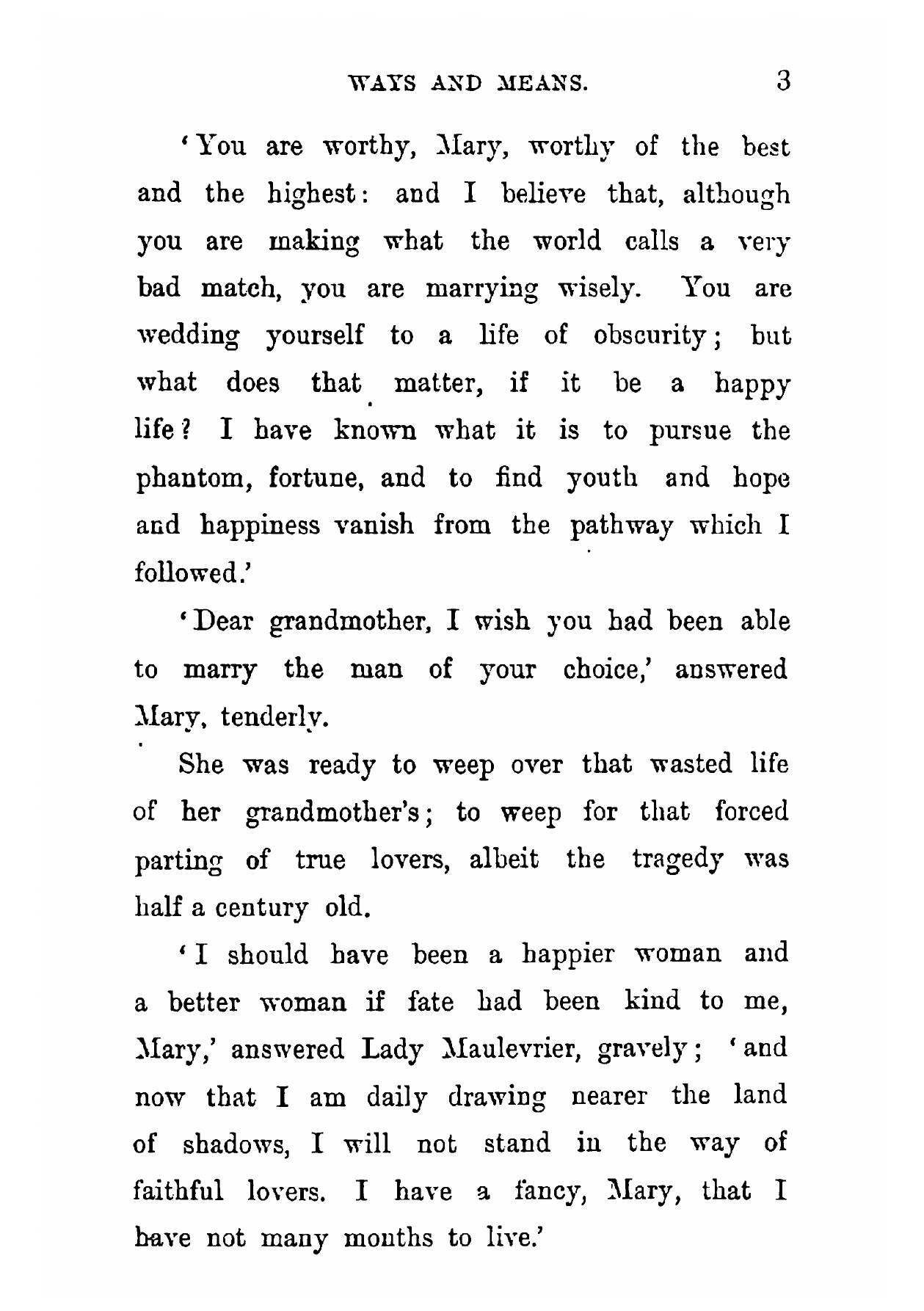 WAYS AND MEANS. 3

'You are worthy, Mary, worthy of the best and the highest: and I believe that, although you are making what the world calls a very bad match, you are marrying wisely. You are wedding yourself to a life of obscurity; but what does that matter, if it be a happy life? I have known what it is to pursue the phantom, fortune, and to find youth and hope and happiness vanish from the pathway which I followed.'

'Dear grandmother, I wish you had been able to marry the man of your choice,' answered Mary, tenderly.

She was ready to weep over that wasted life of her grandmother's; to weep for that forced parting of true lovers, albeit the tragedy was half a century old.

'I should have been a happier woman and a better woman if fate had been kind to me, Mary,' answered Lady Maulevrier, gravely; 'and now that I am daily drawing nearer the land of shadows, I will not stand in the way of faithful lovers. I have a fancy, Mary, that I have not many months to live.'